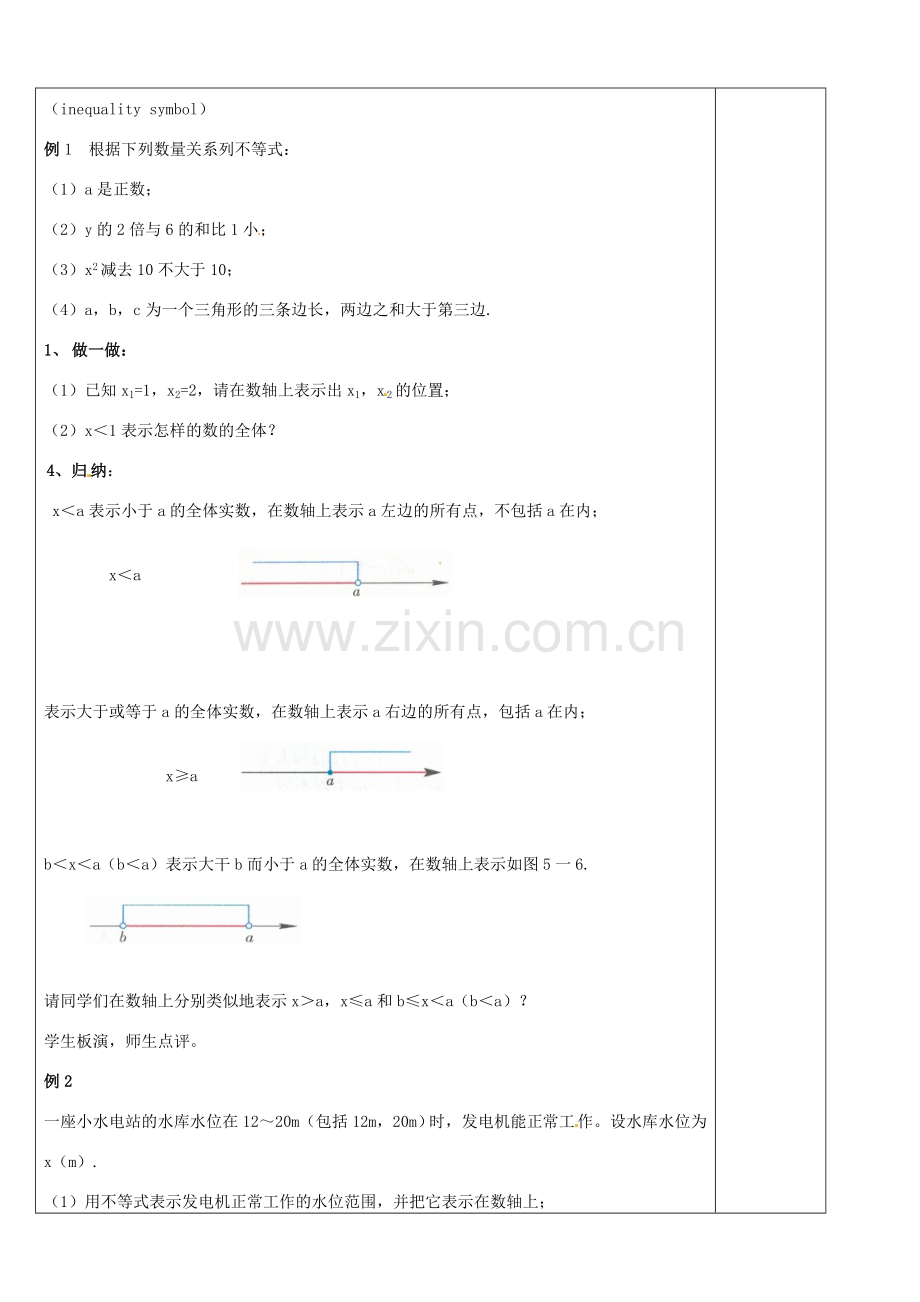 （inequality symbol）

例1 根据下列数量关系列不等式：

（1）a是正数；

（2）y的2倍与6的和比1小；

（3）$x^2$减去10不大于10；

（4）a，b，c为一个三角形的三条边长，两边之和大于第三边.

1、做一做：

（1）已知$x_1=1$，$x_2=2$，请在数轴上表示出$x_1$，$x_2$的位置；

（2）x＜1表示怎样的数的全体？

4、归纳：

x＜a表示小于a的全体实数，在数轴上表示a左边的所有点，不包括a在内；

x＜a

a

表示大于或等于a的全体实数，在数轴上表示a右边的所有点，包括a在内；

x≥a

a

b＜x＜a（b＜a）表示大干b而小于a的全体实数，在数轴上表示如图5一6.

b a

请同学们在数轴上分别类似地表示x＞a，x≤a和b≤x＜a（b＜a）？

学生板演，师生点评。

例2

一座小水电站的水库水位在12～20m（包括12m，20m）时，发电机能正常工作。设水库水位为x（m）.

（1）用不等式表示发电机正常工作的水位范围，并把它表示在数轴上；

www.zixin.com.cn